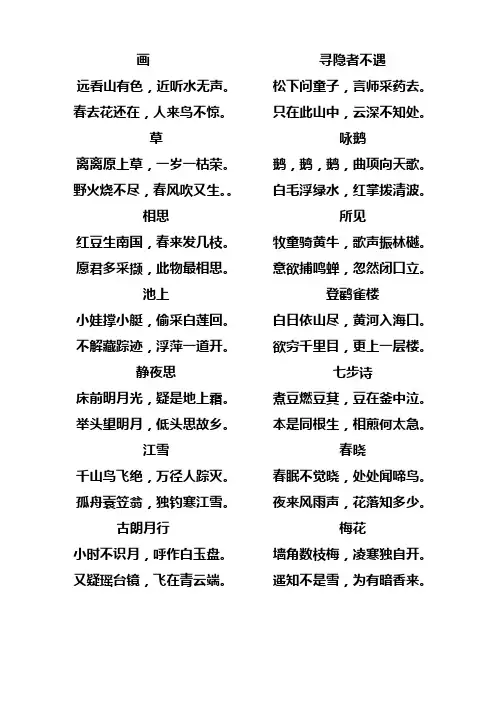 画

远看山有色，近听水无声。

春去花还在，人来鸟不惊。

草

离离原上草，一岁一枯荣。

野火烧不尽，春风吹又生。。

相思

红豆生南国，春来发几枝。

愿君多采撷，此物最相思。

池上

小娃撑小艇，偷采白莲回。

不解藏踪迹，浮萍一道开。

静夜思

床前明月光，疑是地上霜。

举头望明月，低头思故乡。

江雪

千山鸟飞绝，万径人踪灭。

孤舟蓑笠翁，独钓寒江雪。

古朗月行

小时不识月，呼作白玉盘。

又疑瑶台镜，飞在青云端。

寻隐者不遇

松下问童子，言师采药去。

只在此山中，云深不知处。

咏鹅

鹅，鹅，鹅，曲项向天歌。

白毛浮绿水，红掌拨清波。

所见

牧童骑黄牛，歌声振林樾。

意欲捕鸣蝉，忽然闭口立。

登鹳雀楼

白日依山尽，黄河入海口。

欲穷千里目，更上一层楼。

七步诗

煮豆燃豆萁，豆在釜中泣。

本是同根生，相煎何太急。

春晓

春眠不觉晓，处处闻啼鸟。

夜来风雨声，花落知多少。

梅花

墙角数枝梅，凌寒独自开。

遥知不是雪，为有暗香来。